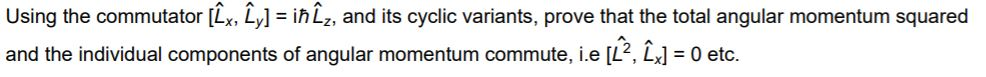 Using the commutator $[\hat{L}_x, \hat{L}_y] = i\hbar\hat{L}_z$, and its cyclic variants, prove that the total angular momentum squared and the individual components of angular momentum commute, i.e $[\hat{L^2}, \hat{L}_x] = 0$ etc.